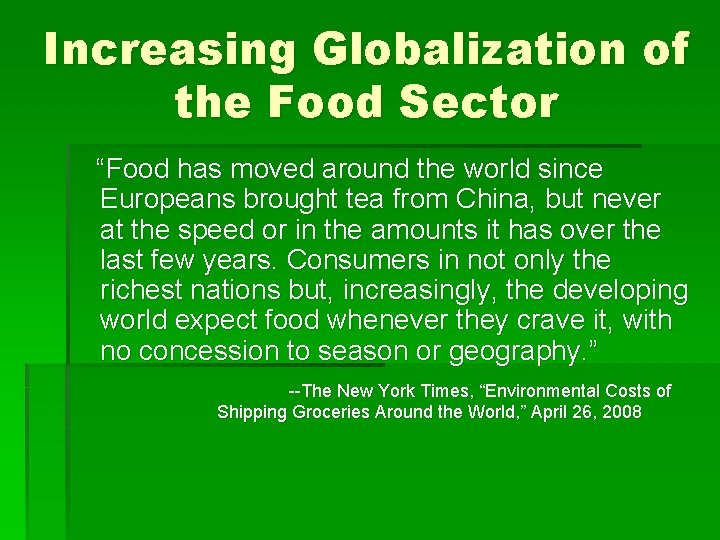 Increasing Globalization of the Food Sector

“Food has moved around the world since Europeans brought tea from China, but never at the speed or in the amounts it has over the last few years. Consumers in not only the richest nations but, increasingly, the developing world expect food whenever they crave it, with no concession to season or geography.”

--The New York Times, “Environmental Costs of Shipping Groceries Around the World,” April 26, 2008